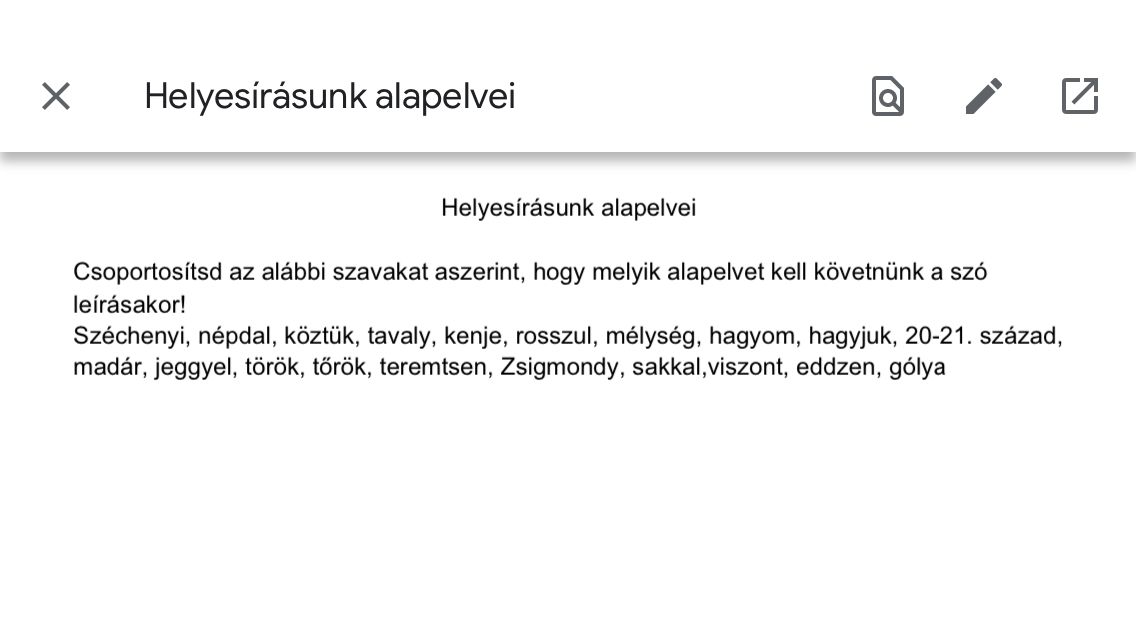 Helyesírásunk alapelvei

Helyesírásunk alapelvei

Csoportosítsd az alábbi szavakat aszerint, hogy melyik alapelvet kell követnünk a szó leírásakor!
Széchenyi, népdal, köztük, tavaly, kenje, rosszul, mélység, hagyom, hagyjuk, 20-21. század, madár, jeggyel, török, tőrök, teremtsen, Zsigmondy, sakkal,viszont, eddzen, gólya